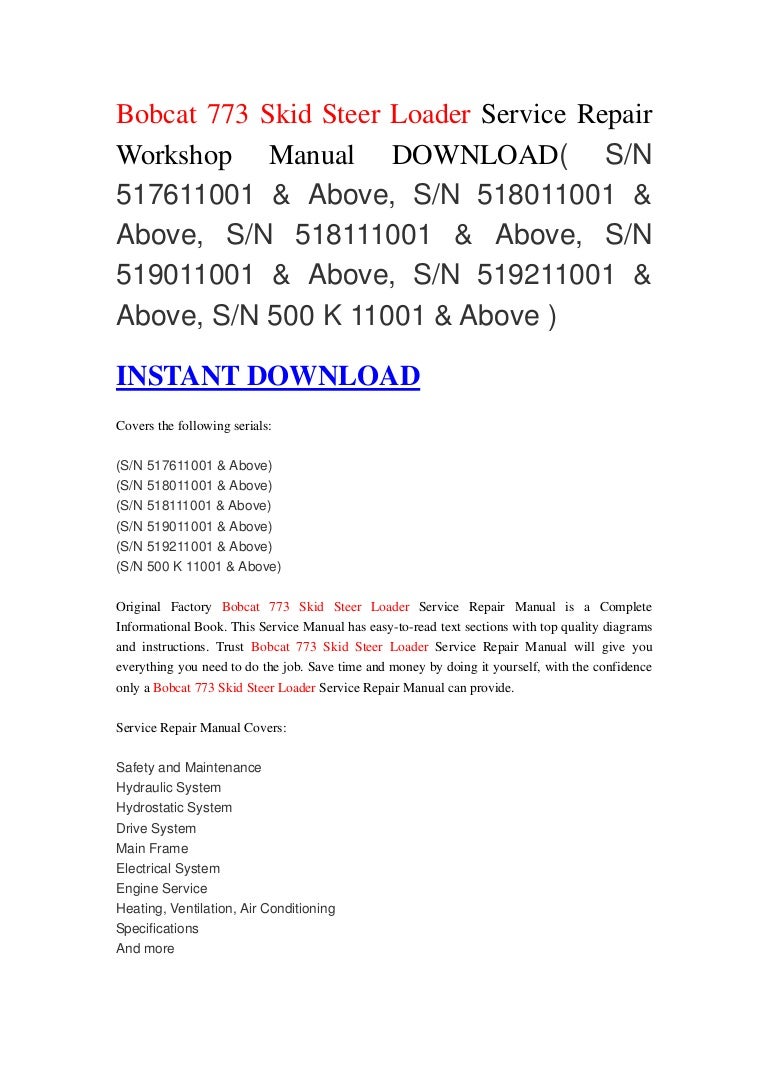 Bobcat 773 Skid Steer Loader Service Repair Workshop Manual DOWNLOAD( S/N 517611001 & Above, S/N 518011001 & Above, S/N 518111001 & Above, S/N 519011001 & Above, S/N 519211001 & Above, S/N 500 K 11001 & Above )

INSTANT DOWNLOAD

Covers the following serials:

(S/N 517611001 & Above)
(S/N 518011001 & Above)
(S/N 518111001 & Above)
(S/N 519011001 & Above)
(S/N 519211001 & Above)
(S/N 500 K 11001 & Above)

Original Factory Bobcat 773 Skid Steer Loader Service Repair Manual is a Complete Informational Book. This Service Manual has easy-to-read text sections with top quality diagrams and instructions. Trust Bobcat 773 Skid Steer Loader Service Repair Manual will give you everything you need to do the job. Save time and money by doing it yourself, with the confidence only a Bobcat 773 Skid Steer Loader Service Repair Manual can provide.

Service Repair Manual Covers:

Safety and Maintenance
Hydraulic System
Hydrostatic System
Drive System
Main Frame
Electrical System
Engine Service
Heating, Ventilation, Air Conditioning
Specifications
And more